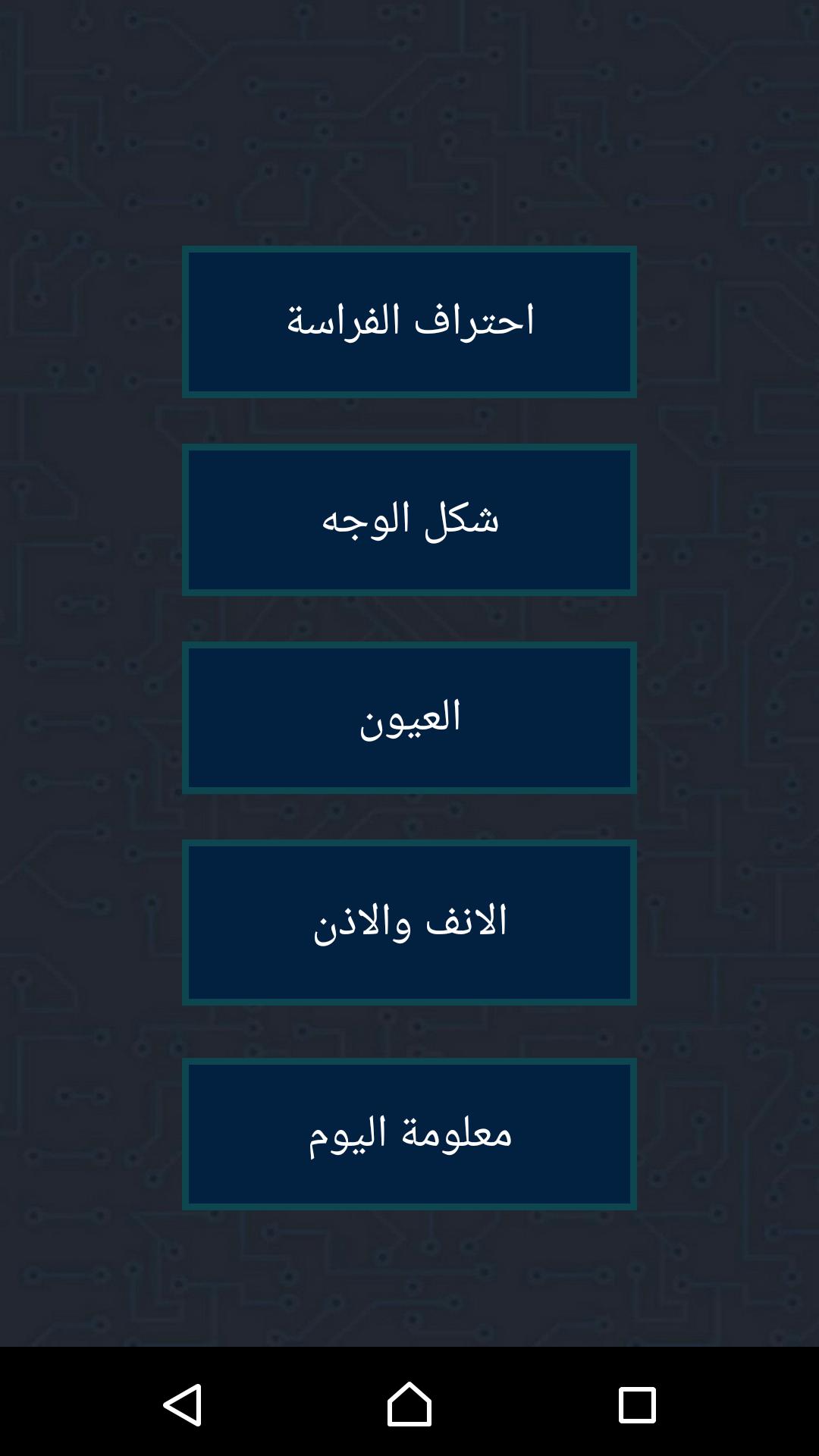 احتراف الفراسة

شكل الوجه

العيون

الانف والاذن

معلومة اليوم